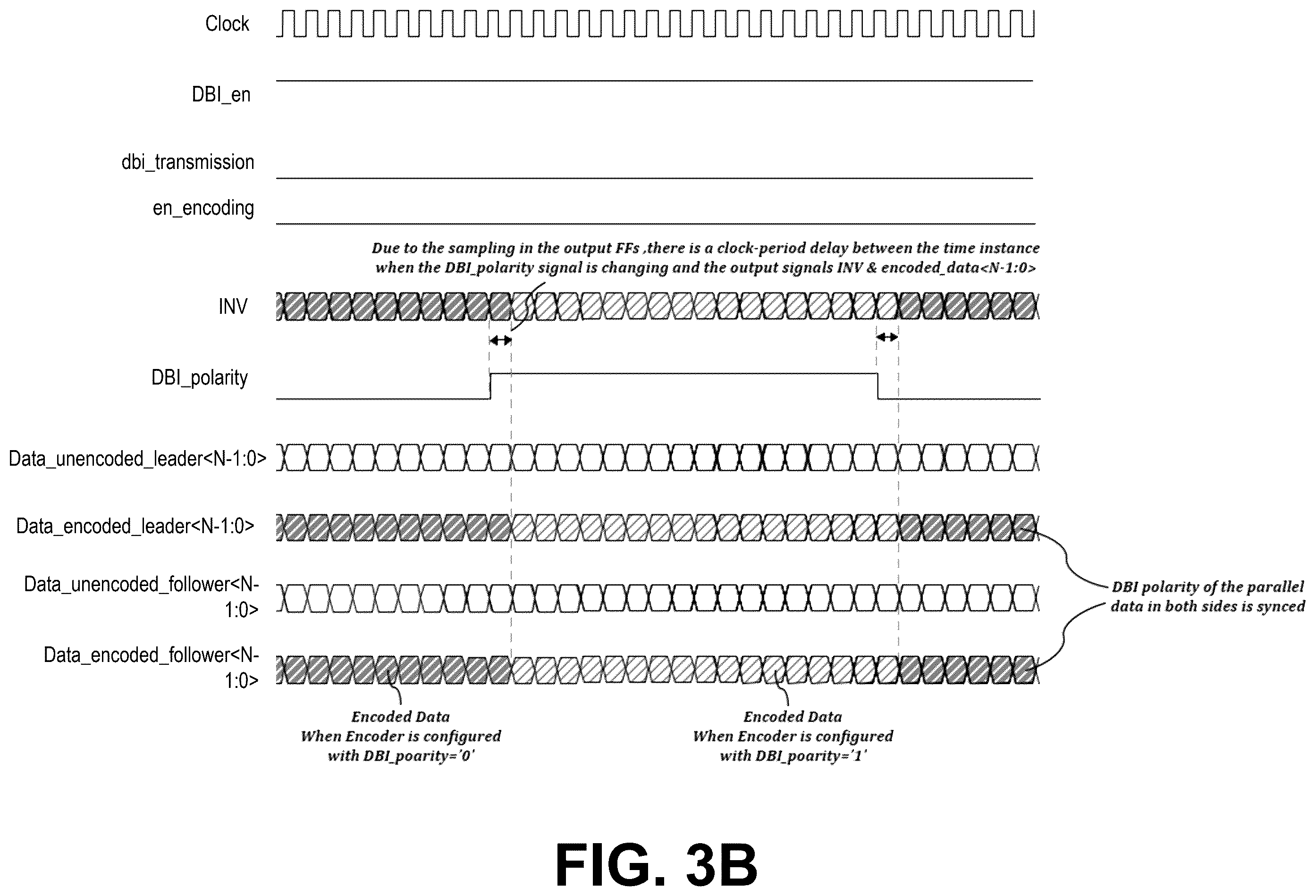 Clock

DBI_en

dbi_transmission

en_encoding

Due to the sampling in the output FFs ,there is a clock-period delay between the time instance when the DBI_polarity signal is changing and the output signals INV & encoded_data<N-1:0>

INV

DBI_polarity

Data_unencoded_leader<N-1:0>

Data_encoded_leader<N-1:0>

Data_unencoded_follower<N-1:0>

Data_encoded_follower<N-1:0>

DBI polarity of the parallel data in both sides is synced

Encoded Data When Encoder is configured with DBI_poarity='0'

Encoded Data When Encoder is configured with DBI_poarity='1'

FIG. 3B